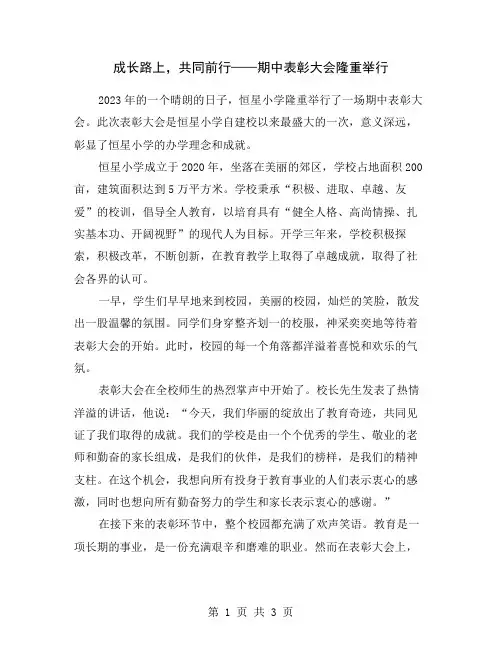 成长路上，共同前行——期中表彰大会隆重举行

2023年的一个晴朗的日子，恒星小学隆重举行了一场期中表彰大会。此次表彰大会是恒星小学自建校以来最盛大的一次，意义深远，彰显了恒星小学的办学理念和成就。

恒星小学成立于2020年，坐落在美丽的郊区，学校占地面积200亩，建筑面积达到5万平方米。学校秉承“积极、进取、卓越、友爱”的校训，倡导全人教育，以培育具有“健全人格、高尚情操、扎实基本功、开阔视野”的现代人为目标。开学三年来，学校积极探索，积极改革，不断创新，在教育教学上取得了卓越成就，取得了社会各界的认可。

一早，学生们早早地来到校园，美丽的校园，灿烂的笑脸，散发出一股温馨的氛围。同学们身穿整齐划一的校服，神采奕奕地等待着表彰大会的开始。此时，校园的每一个角落都洋溢着喜悦和欢乐的气氛。

表彰大会在全校师生的热烈掌声中开始了。校长先生发表了热情洋溢的讲话，他说：“今天，我们华丽的绽放出了教育奇迹，共同见证了我们取得的成就。我们的学校是由一个个优秀的学生、敬业的老师和勤奋的家长组成，是我们的伙伴，是我们的榜样，是我们的精神支柱。在这个机会，我想向所有投身于教育事业的人们表示衷心的感激，同时也想向所有勤奋努力的学生和家长表示衷心的感谢。”

在接下来的表彰环节中，整个校园都充满了欢声笑语。教育是一项长期的事业，是一份充满艰辛和磨难的职业。然而在表彰大会上，

第 1 页 共 3 页